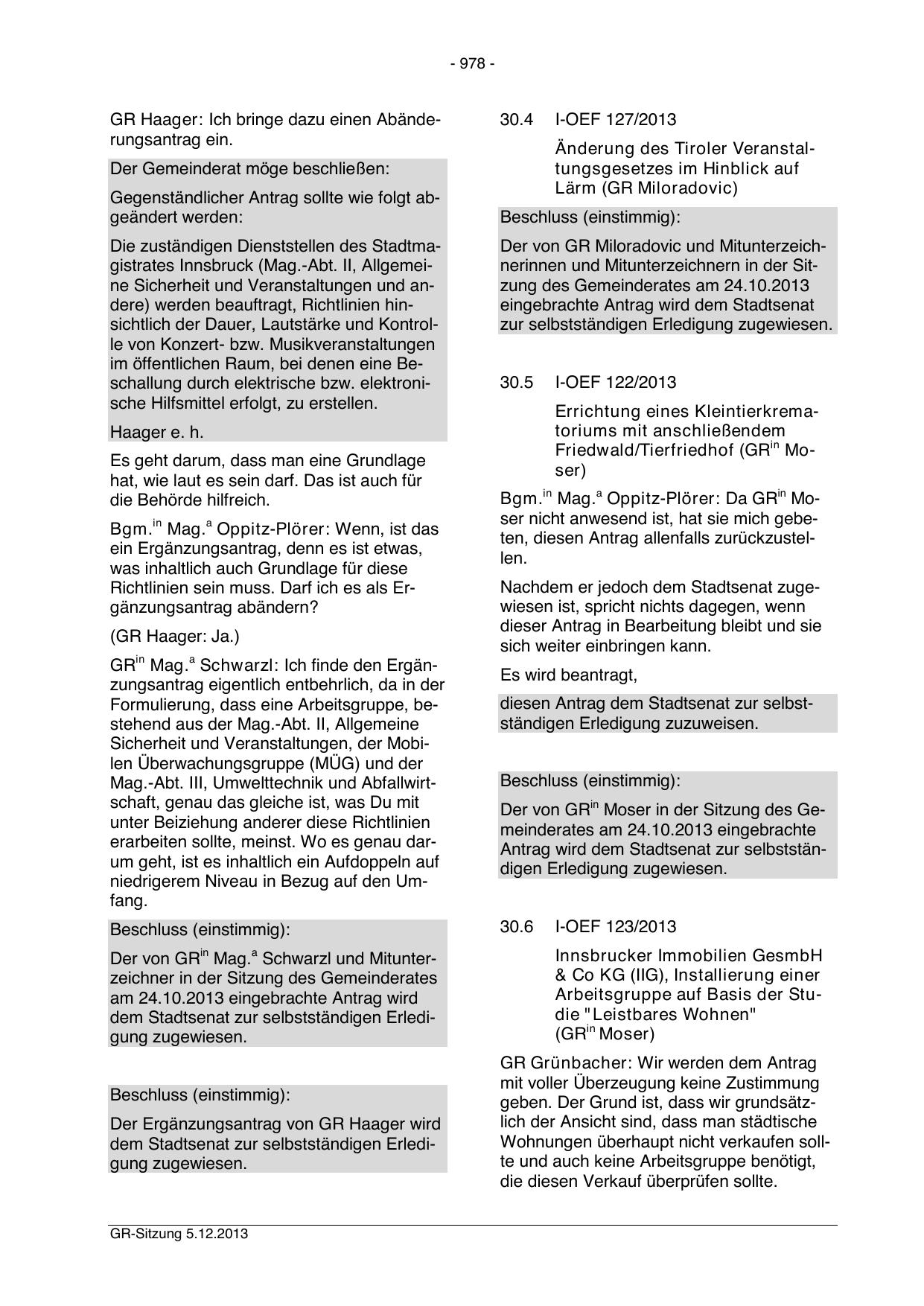 - 978 -

GR Haager: Ich bringe dazu einen Abänderungsantrag ein.

Der Gemeinderat möge beschließen:

Gegenständlicher Antrag sollte wie folgt abgeändert werden:

Die zuständigen Dienststellen des Stadtmagistrates Innsbruck (Mag.-Abt. II, Allgemeine Sicherheit und Veranstaltungen und andere) werden beauftragt, Richtlinien hinsichtlich der Dauer, Lautstärke und Kontrolle von Konzert- bzw. Musikveranstaltungen im öffentlichen Raum, bei denen eine Beschallung durch elektrische bzw. elektronische Hilfsmittel erfolgt, zu erstellen.

Haager e. h.

Es geht darum, dass man eine Grundlage hat, wie laut es sein darf. Das ist auch für die Behörde hilfreich.

Bgm.$^{in}$ Mag.$^{a}$ Oppitz-Plörer: Wenn, ist das ein Ergänzungsantrag, denn es ist etwas, was inhaltlich auch Grundlage für diese Richtlinien sein muss. Darf ich es als Ergänzungsantrag abändern?

(GR Haager: Ja.)

GR$^{in}$ Mag.$^{a}$ Schwarzl: Ich finde den Ergänzungsantrag eigentlich entbehrlich, da in der Formulierung, dass eine Arbeitsgruppe, bestehend aus der Mag.-Abt. II, Allgemeine Sicherheit und Veranstaltungen, der Mobilen Überwachungsgruppe (MÜG) und der Mag.-Abt. III, Umwelttechnik und Abfallwirtschaft, genau das gleiche ist, was Du mit unter Beiziehung anderer diese Richtlinien erarbeiten sollte, meinst. Wo es genau darum geht, ist es inhaltlich ein Aufdoppeln auf niedrigerem Niveau in Bezug auf den Umfang.

Beschluss (einstimmig):

Der von GR$^{in}$ Mag.$^{a}$ Schwarzl und Mitunterzeichner in der Sitzung des Gemeinderates am 24.10.2013 eingebrachte Antrag wird dem Stadtsenat zur selbstständigen Erledigung zugewiesen.

Beschluss (einstimmig):

Der Ergänzungsantrag von GR Haager wird dem Stadtsenat zur selbstständigen Erledigung zugewiesen.

30.4 I-OEF 127/2013

Änderung des Tiroler Veranstaltungsgesetzes im Hinblick auf Lärm (GR Miloradovic)

Beschluss (einstimmig):

Der von GR Miloradovic und Mitunterzeichnerinnen und Mitunterzeichnern in der Sitzung des Gemeinderates am 24.10.2013 eingebrachte Antrag wird dem Stadtsenat zur selbstständigen Erledigung zugewiesen.

30.5 I-OEF 122/2013

Errichtung eines Kleintierkrematoriums mit anschließendem Friedwald/Tierfriedhof (GR$^{in}$ Moser)

Bgm.$^{in}$ Mag.$^{a}$ Oppitz-Plörer: Da GR$^{in}$ Moser nicht anwesend ist, hat sie mich gebeten, diesen Antrag allenfalls zurückzustellen.

Nachdem er jedoch dem Stadtsenat zugewiesen ist, spricht nichts dagegen, wenn dieser Antrag in Bearbeitung bleibt und sie sich weiter einbringen kann.

Es wird beantragt,

diesen Antrag dem Stadtsenat zur selbstständigen Erledigung zuzuweisen.

Beschluss (einstimmig):

Der von GR$^{in}$ Moser in der Sitzung des Gemeinderates am 24.10.2013 eingebrachte Antrag wird dem Stadtsenat zur selbstständigen Erledigung zugewiesen.

30.6 I-OEF 123/2013

Innsbrucker Immobilien GesmbH & Co KG (IIG), Installierung einer Arbeitsgruppe auf Basis der Studie "Leistbares Wohnen" (GR$^{in}$ Moser)

GR Grünbacher: Wir werden dem Antrag mit voller Überzeugung keine Zustimmung geben. Der Grund ist, dass wir grundsätzlich der Ansicht sind, dass man städtische Wohnungen überhaupt nicht verkaufen sollte und auch keine Arbeitsgruppe benötigt, die diesen Verkauf überprüfen sollte.

GR-Sitzung 5.12.2013